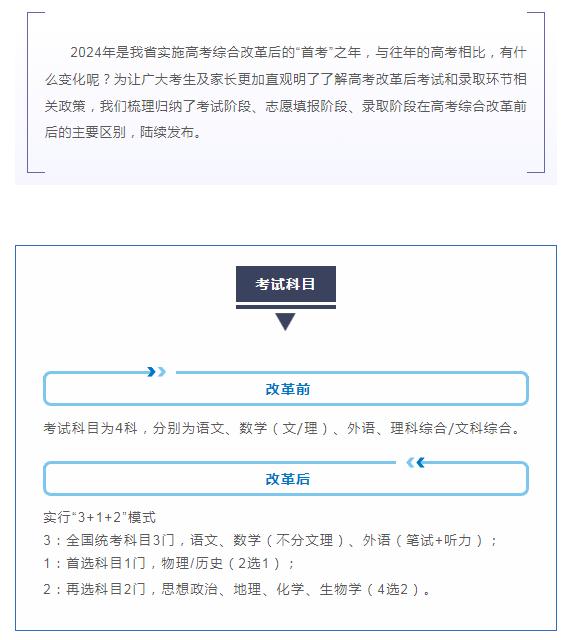 2024年是我省实施高考综合改革后的“首考”之年，与往年的高考相比，有什么变化呢？为让广大考生及家长更加直观明了了解高考改革后考试和录取环节相关政策，我们梳理归纳了考试阶段、志愿填报阶段、录取阶段在高考综合改革前后的主要区别，陆续发布。

考试科目

改革前

考试科目为4科，分别为语文、数学（文/理）、外语、理科综合/文科综合。

改革后

实行“3+1+2”模式
3：全国统考科目3门，语文、数学（不分文理）、外语（笔试+听力）；
1：首选科目1门，物理/历史（2选1）；
2：再选科目2门，思想政治、地理、化学、生物学（4选2）。